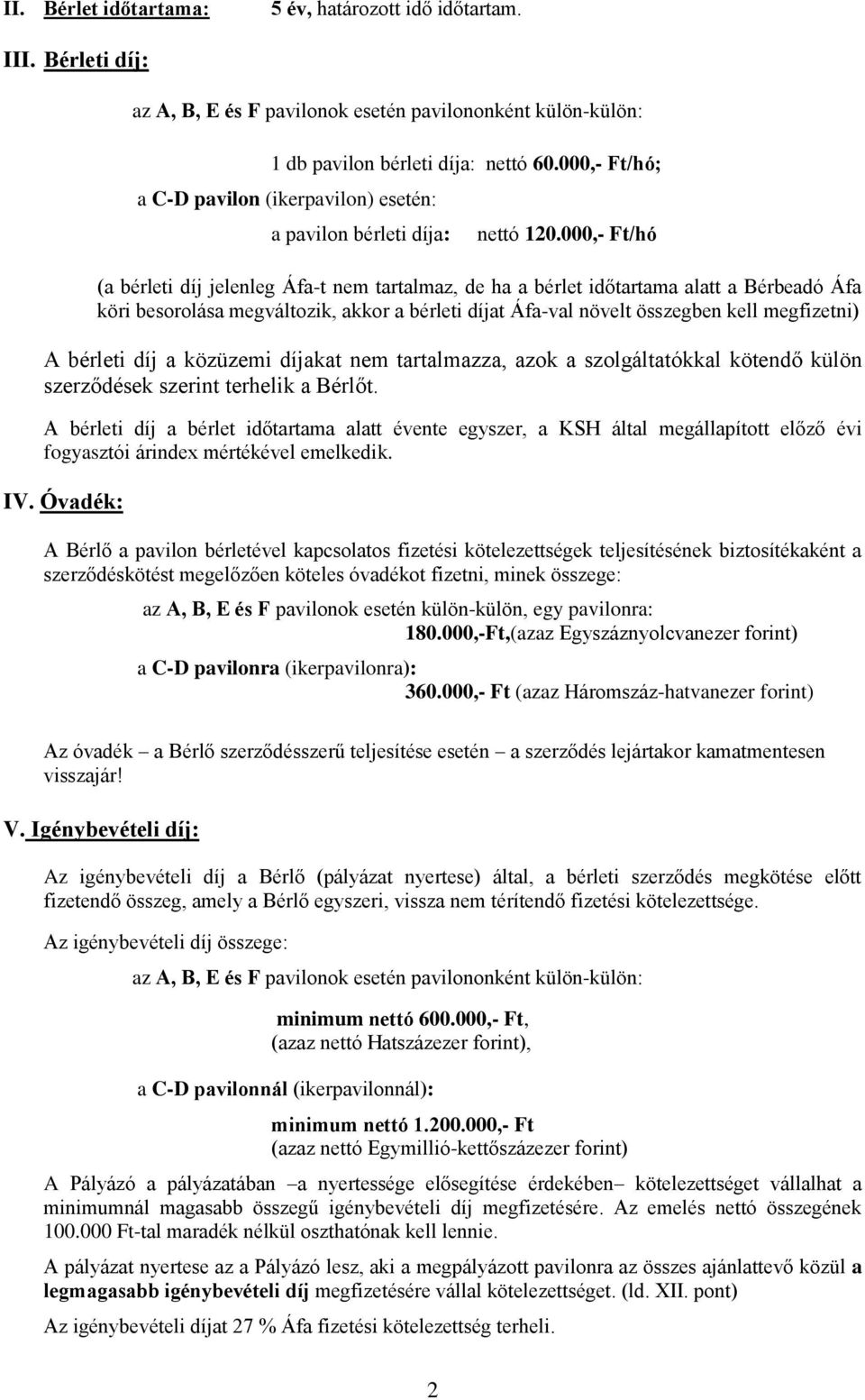 II. Bérlet időtartama: 5 év, határozott idő időtartam.

III. Bérleti díj:

az A, B, E és F pavilonok esetén pavilononként külön-külön:

1 db pavilon bérleti díja: nettó 60.000,- Ft/hó;

a C-D pavilon (ikerpavilon) esetén:

a pavilon bérleti díja: nettó 120.000,- Ft/hó

(a bérleti díj jelenleg Áfa-t nem tartalmaz, de ha a bérlet időtartama alatt a Bérbeadó Áfa köri besorolása megváltozik, akkor a bérleti díjat Áfa-val növelt összegben kell megfizetni)

A bérleti díj a közüzemi díjakat nem tartalmazza, azok a szolgáltatókkal kötendő külön szerződések szerint terhelik a Bérlőt.

A bérleti díj a bérlet időtartama alatt évente egyszer, a KSH által megállapított előző évi fogyasztói árindex mértékével emelkedik.

IV. Óvadék:

A Bérlő a pavilon bérletével kapcsolatos fizetési kötelezettségek teljesítésének biztosítékaként a szerződéskötést megelőzően köteles óvadékot fizetni, minek összege:

az A, B, E és F pavilonok esetén külön-külön, egy pavilonra:

180.000,-Ft,(azaz Egyszáznyolcvanezer forint)

a C-D pavilonra (ikerpavilonra):

360.000,- Ft (azaz Háromszáz-hatvanezer forint)

Az óvadék – a Bérlő szerződésszerű teljesítése esetén – a szerződés lejártakor kamatmentesen visszajár!

V. Igénybevételi díj:

Az igénybevételi díj a Bérlő (pályázat nyertese) által, a bérleti szerződés megkötése előtt fizetendő összeg, amely a Bérlő egyszeri, vissza nem térítendő fizetési kötelezettsége.

Az igénybevételi díj összege:

az A, B, E és F pavilonok esetén pavilononként külön-külön:

minimum nettó 600.000,- Ft,
(azaz nettó Hatszázezer forint),

a C-D pavilonnál (ikerpavilonnál):

minimum nettó 1.200.000,- Ft
(azaz nettó Egymillió-kettőszázezer forint)

A Pályázó a pályázatában –a nyertessége elősegítése érdekében– kötelezettséget vállalhat a minimumnál magasabb összegű igénybevételi díj megfizetésére. Az emelés nettó összegének 100.000 Ft-tal maradék nélkül oszthatónak kell lennie.

A pályázat nyertese az a Pályázó lesz, aki a megpályázott pavilonra az összes ajánlattevő közül a legmagasabb igénybevételi díj megfizetésére vállal kötelezettséget. (ld. XII. pont)

Az igénybevételi díjat 27 % Áfa fizetési kötelezettség terheli.

2